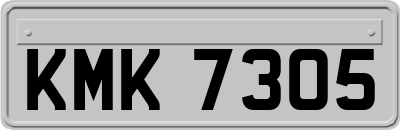 KMK 7305